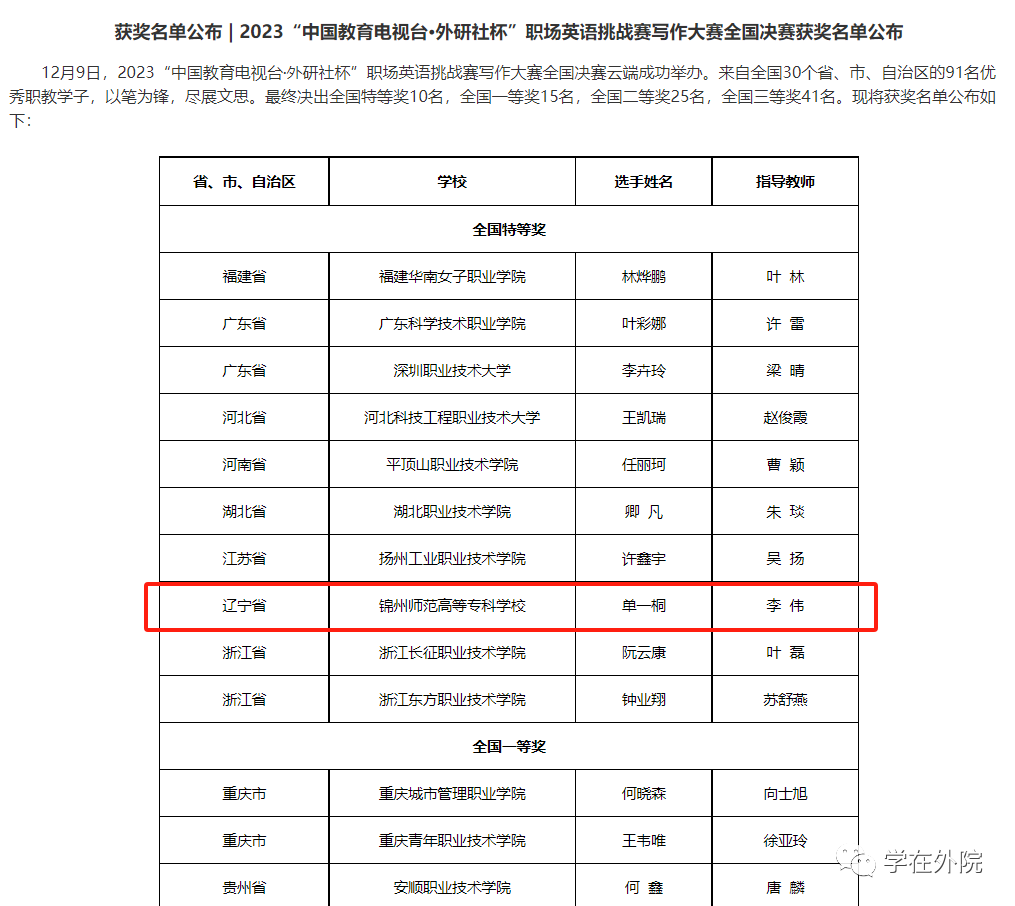 获奖名单公布 | 2023“中国教育电视台·外研社杯”职场英语挑战赛写作大赛全国决赛获奖名单公布

12月9日，2023“中国教育电视台·外研社杯”职场英语挑战赛写作大赛全国决赛云端成功举办。来自全国30个省、市、自治区的91名优秀职教学子，以笔为锋，尽展文思。最终决出全国特等奖10名，全国一等奖15名，全国二等奖25名，全国三等奖41名。现将获奖名单公布如下：

| 省、市、自治区 | 学校 | 选手姓名 | 指导教师 |
|---|---|---|---|
| 全国特等奖 | | | |
| 福建省 | 福建华南女子职业学院 | 林烨鹏 | 叶 林 |
| 广东省 | 广东科学技术职业学院 | 叶彩娜 | 许 雷 |
| 广东省 | 深圳职业技术大学 | 李卉玲 | 梁 晴 |
| 河北省 | 河北科技工程职业技术大学 | 王凯瑞 | 赵俊霞 |
| 河南省 | 平顶山职业技术学院 | 任丽珂 | 曹 颖 |
| 湖北省 | 湖北职业技术学院 | 卿 凡 | 朱 琰 |
| 江苏省 | 扬州工业职业技术学院 | 许鑫宇 | 吴 扬 |
| 辽宁省 | 锦州师范高等专科学校 | 单一桐 | 李 伟 |
| 浙江省 | 浙江长征职业技术学院 | 阮云康 | 叶 磊 |
| 浙江省 | 浙江东方职业技术学院 | 钟业翔 | 苏舒燕 |
| 全国一等奖 | | | |
| 重庆市 | 重庆城市管理职业学院 | 何晓森 | 向士旭 |
| 重庆市 | 重庆青年职业技术学院 | 王韦唯 | 徐亚玲 |
| 贵州省 | 安顺职业技术学院 | 何 鑫 | 唐 麟 |

学在外院